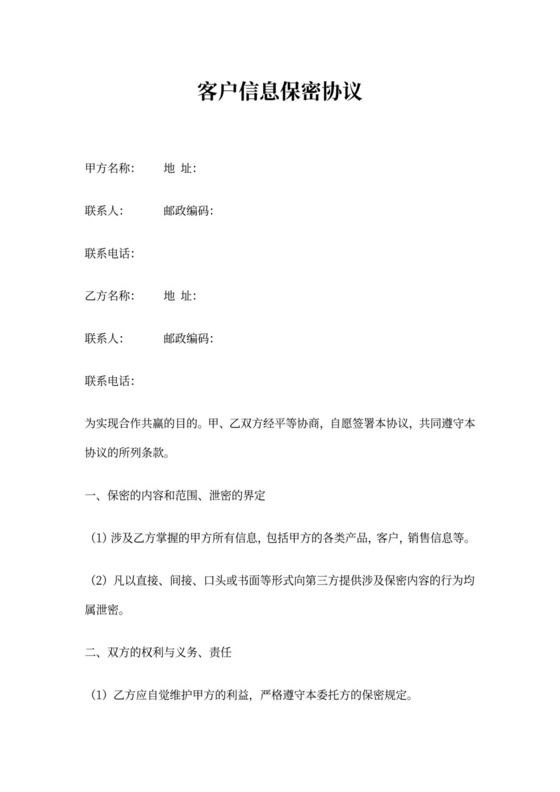 客户信息保密协议

甲方名称:　　地 址:

联系人:　　邮政编码:

联系电话:

乙方名称:　　地 址:

联系人:　　邮政编码:

联系电话:

为实现合作共赢的目的。甲、乙双方经平等协商，自愿签署本协议，共同遵守本协议的所列条款。

一、保密的内容和范围、泄密的界定

（1）涉及乙方掌握的甲方所有信息，包括甲方的各类产品，客户，销售信息等。

（2）凡以直接、间接、口头或书面等形式向第三方提供涉及保密内容的行为均属泄密。

二、双方的权利与义务、责任

（1）乙方应自觉维护甲方的利益，严格遵守本委托方的保密规定。